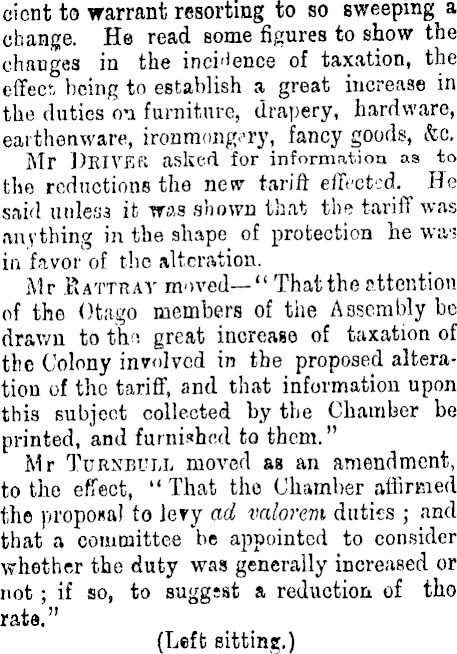 cient to warrant resorting to so sweeping a change. He read some figures to show the changes in the incidence of taxation, the effect being to establish a great increase in the duties on furniture, drapery, hardware, earthenware, ironmongery, fancy goods, &c.

Mr DRIVER asked for information as to the reductions the new tariff effected. He said unless it was shown that the tariff was anything in the shape of protection he was in favor of the alteration.

Mr RATTRAY moved—"That the attention of the Otago members of the Assembly be drawn to the great increase of taxation of the Colony involved in the proposed alteration of the tariff, and that information upon this subject collected by the Chamber be printed, and furnished to them."

Mr TURNBULL moved as an amendment, to the effect, "That the Chamber affirmed the proposal to levy ad valorem duties; and that a committee be appointed to consider whether the duty was generally increased or not; if so, to suggest a reduction of tho rate."

(Left sitting.)